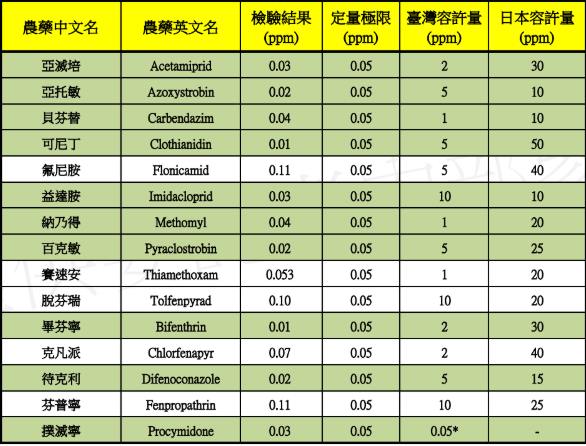 | 農藥中文名 | 農藥英文名 | 檢驗結果 (ppm) | 定量極限 (ppm) | 臺灣容許量 (ppm) | 日本容許量 (ppm) |
|---|---|---|---|---|---|
| 亞滅培 | Acetamiprid | 0.03 | 0.05 | 2 | 30 |
| 亞托敏 | Azoxystrobin | 0.02 | 0.05 | 5 | 10 |
| 貝芬替 | Carbendazim | 0.04 | 0.05 | 1 | 10 |
| 可尼丁 | Clothianidin | 0.01 | 0.05 | 5 | 50 |
| 氟尼胺 | Flonicamid | 0.11 | 0.05 | 5 | 40 |
| 益達胺 | Imidacloprid | 0.03 | 0.05 | 10 | 10 |
| 納乃得 | Methomyl | 0.04 | 0.05 | 1 | 20 |
| 百克敏 | Pyraclostrobin | 0.02 | 0.05 | 5 | 25 |
| 賽速安 | Thiamethoxam | 0.053 | 0.05 | 1 | 20 |
| 脫芬瑞 | Tolfenpyrad | 0.10 | 0.05 | 10 | 20 |
| 畢芬寧 | Bifenthrin | 0.01 | 0.05 | 2 | 30 |
| 克凡派 | Chlorfenapyr | 0.07 | 0.05 | 2 | 40 |
| 待克利 | Difenoconazole | 0.02 | 0.05 | 5 | 15 |
| 芬普寧 | Fenpropathrin | 0.11 | 0.05 | 10 | 25 |
| 撲滅寧 | Procymidone | 0.03 | 0.05 | 0.05* | - |